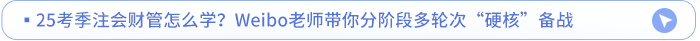 ▪ 25考季注会财管怎么学？Weibo老师带你分阶段多轮次“硬核”备战